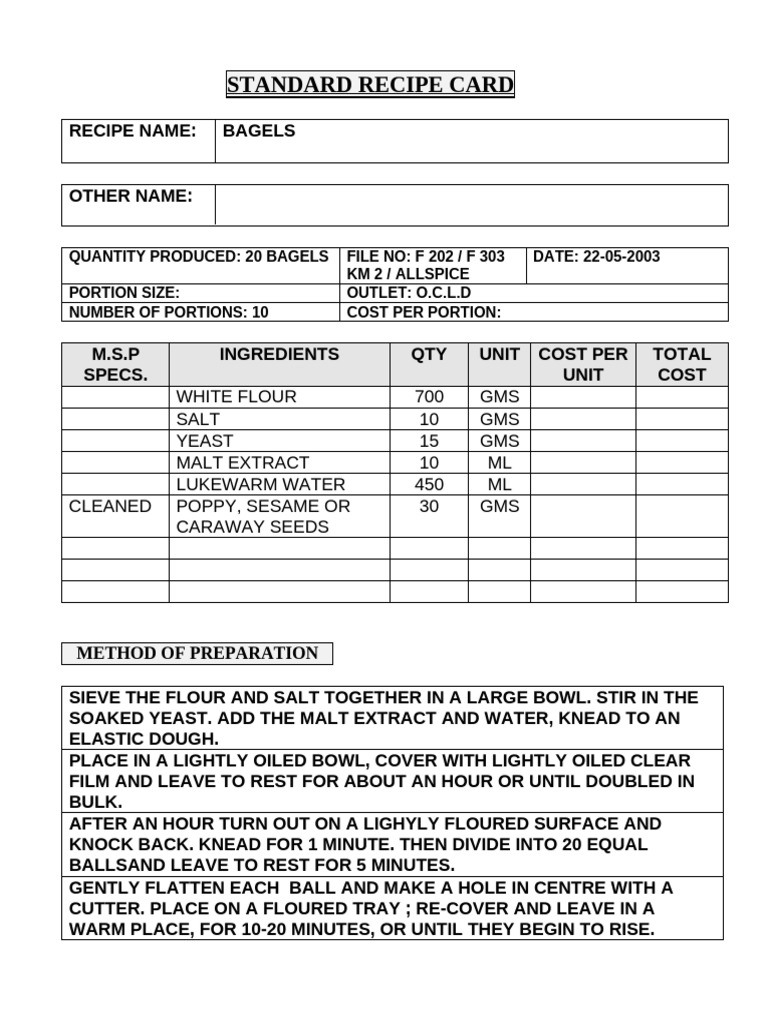 STANDARD RECIPE CARD

| RECIPE NAME: | BAGELS |
|---|---|

| OTHER NAME: | |
|---|---|

| QUANTITY PRODUCED: 20 BAGELS | FILE NO: F 202 / F 303 KM 2 / ALLSPICE | DATE: 22-05-2003 |
|---|---|---|
| PORTION SIZE: | OUTLET: O.C.L.D | |
| NUMBER OF PORTIONS: 10 | COST PER PORTION: | |

| M.S.P SPECS. | INGREDIENTS | QTY | UNIT | COST PER UNIT | TOTAL COST |
|---|---|---|---|---|---|
| | WHITE FLOUR | 700 | GMS | | |
| | SALT | 10 | GMS | | |
| | YEAST | 15 | GMS | | |
| | MALT EXTRACT | 10 | ML | | |
| | LUKEWARM WATER | 450 | ML | | |
| CLEANED | POPPY, SESAME OR CARAWAY SEEDS | 30 | GMS | | |
| | | | | | |
| | | | | | |
| | | | | | |

METHOD OF PREPARATION

SIEVE THE FLOUR AND SALT TOGETHER IN A LARGE BOWL. STIR IN THE SOAKED YEAST. ADD THE MALT EXTRACT AND WATER, KNEAD TO AN ELASTIC DOUGH.

PLACE IN A LIGHTLY OILED BOWL, COVER WITH LIGHTLY OILED CLEAR FILM AND LEAVE TO REST FOR ABOUT AN HOUR OR UNTIL DOUBLED IN BULK.

AFTER AN HOUR TURN OUT ON A LIGHYLY FLOURED SURFACE AND KNOCK BACK. KNEAD FOR 1 MINUTE. THEN DIVIDE INTO 20 EQUAL BALLSAND LEAVE TO REST FOR 5 MINUTES.

GENTLY FLATTEN EACH BALL AND MAKE A HOLE IN CENTRE WITH A CUTTER. PLACE ON A FLOURED TRAY ; RE-COVER AND LEAVE IN A WARM PLACE, FOR 10-20 MINUTES, OR UNTIL THEY BEGIN TO RISE.